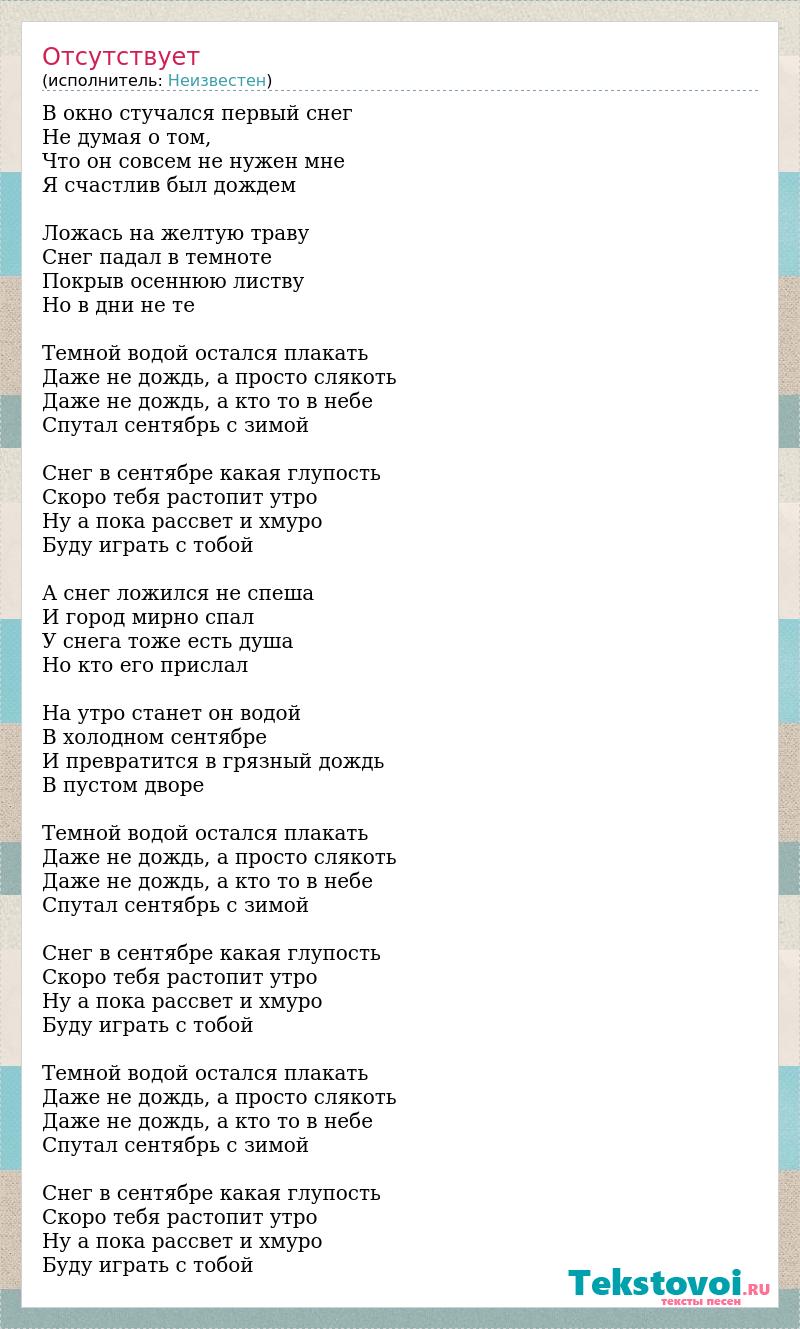 Отсутствует
(исполнитель: Неизвестен)

В окно стучался первый снег
Не думая о том,
Что он совсем не нужен мне
Я счастлив был дождем

Ложась на желтую траву
Снег падал в темноте
Покрыв осеннюю листву
Но в дни не те

Темной водой остался плакать
Даже не дождь, а просто слякоть
Даже не дождь, а кто то в небе
Спутал сентябрь с зимой

Снег в сентябре какая глупость
Скоро тебя растопит утро
Ну а пока рассвет и хмуро
Буду играть с тобой

А снег ложился не спеша
И город мирно спал
У снега тоже есть душа
Но кто его прислал

На утро станет он водой
В холодном сентябре
И превратится в грязный дождь
В пустом дворе

Темной водой остался плакать
Даже не дождь, а просто слякоть
Даже не дождь, а кто то в небе
Спутал сентябрь с зимой

Снег в сентябре какая глупость
Скоро тебя растопит утро
Ну а пока рассвет и хмуро
Буду играть с тобой

Темной водой остался плакать
Даже не дождь, а просто слякоть
Даже не дождь, а кто то в небе
Спутал сентябрь с зимой

Снег в сентябре какая глупость
Скоро тебя растопит утро
Ну а пока рассвет и хмуро
Буду играть с тобой

Tekstovoi.RU
тексты песен